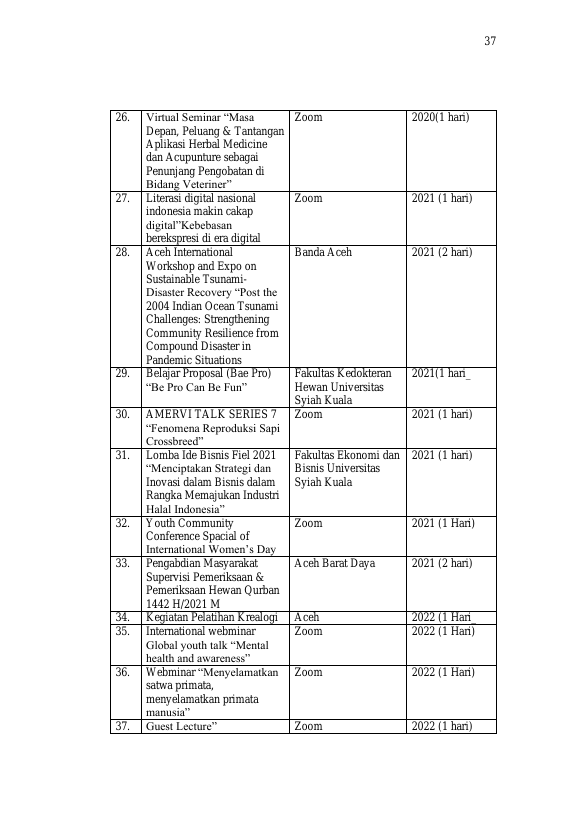 37

| 26. | Virtual Seminar "Masa Depan, Peluang & Tantangan Aplikasi Herbal Medicine dan Acupunture sebagai Penunjang Pengobatan di Bidang Veteriner" | Zoom | 2020(1 hari) |
|---|---|---|---|
| 27. | Literasi digital nasional indonesia makin cakap digital"Kebebasan berekspresi di era digital | Zoom | 2021 (1 hari) |
| 28. | Aceh International Workshop and Expo on Sustainable Tsunami-Disaster Recovery "Post the 2004 Indian Ocean Tsunami Challenges: Strengthening Community Resilience from Compound Disaster in Pandemic Situations | Banda Aceh | 2021 (2 hari) |
| 29. | Belajar Proposal (Bae Pro) "Be Pro Can Be Fun" | Fakultas Kedokteran Hewan Universitas Syiah Kuala | 2021(1 hari_ |
| 30. | AMERVI TALK SERIES 7 "Fenomena Reproduksi Sapi Crossbreed" | Zoom | 2021 (1 hari) |
| 31. | Lomba Ide Bisnis Fiel 2021 "Menciptakan Strategi dan Inovasi dalam Bisnis dalam Rangka Memajukan Industri Halal Indonesia" | Fakultas Ekonomi dan Bisnis Universitas Syiah Kuala | 2021 (1 hari) |
| 32. | Youth Community Conference Spacial of International Women's Day | Zoom | 2021 (1 Hari) |
| 33. | Pengabdian Masyarakat Supervisi Pemeriksaan & Pemeriksaan Hewan Qurban 1442 H/2021 M | Aceh Barat Daya | 2021 (2 hari) |
| 34. | Kegiatan Pelatihan Krealogi | Aceh | 2022 (1 Hari_ |
| 35. | International webminar Global youth talk "Mental health and awareness" | Zoom | 2022 (1 Hari) |
| 36. | Webminar "Menyelamatkan satwa primata, menyelamatkan primata manusia" | Zoom | 2022 (1 Hari) |
| 37. | Guest Lecture" | Zoom | 2022 (1 hari) |